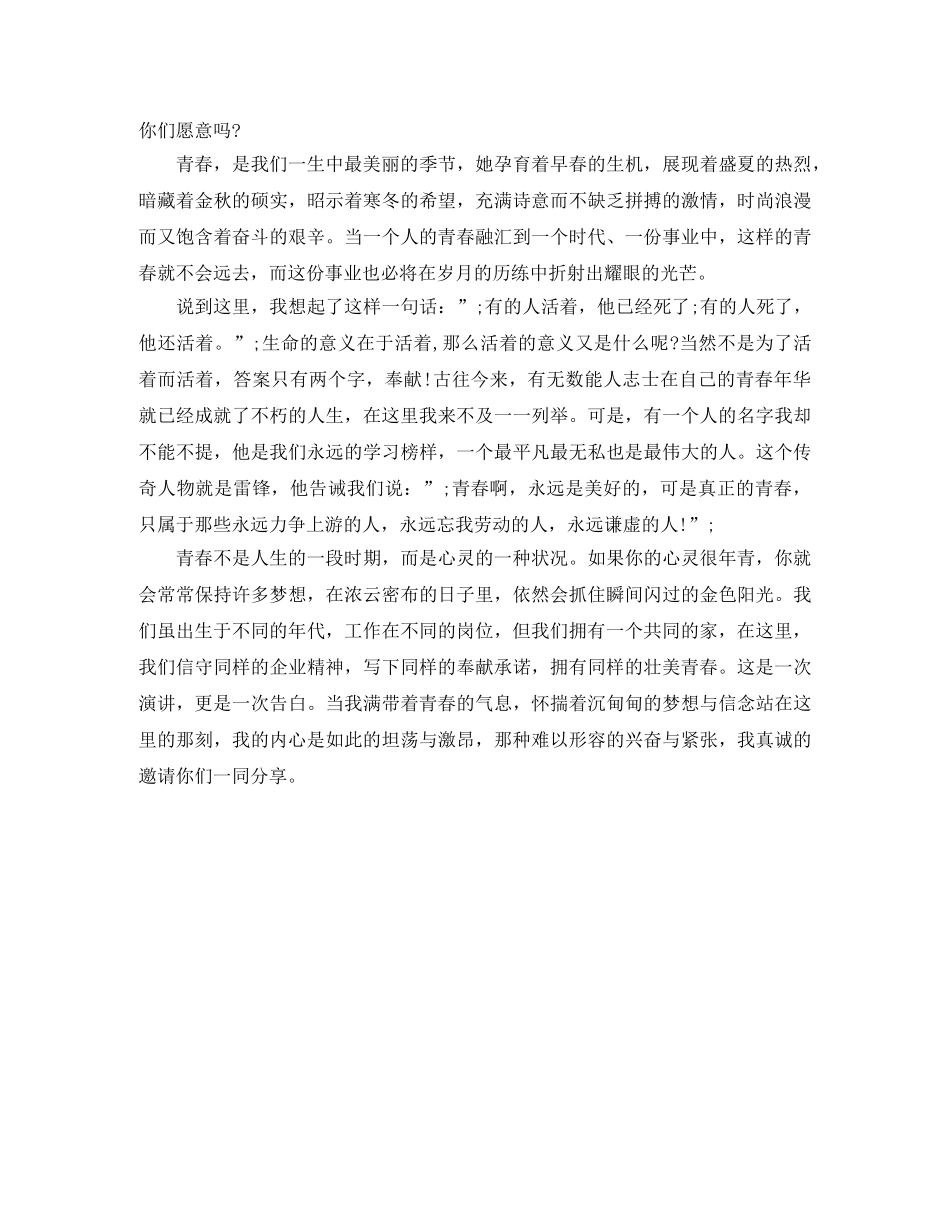 你们愿意吗?

青春，是我们一生中最美丽的季节，她孕育着早春的生机，展现着盛夏的热烈，暗藏着金秋的硕实，昭示着寒冬的希望，充满诗意而不缺乏拼搏的激情，时尚浪漫而又饱含着奋斗的艰辛。当一个人的青春融汇到一个时代、一份事业中，这样的青春就不会远去，而这份事业也必将在岁月的历练中折射出耀眼的光芒。

说到这里，我想起了这样一句话：”;有的人活着，他已经死了;有的人死了，他还活着。”;生命的意义在于活着,那么活着的意义又是什么呢?当然不是为了活着而活着，答案只有两个字，奉献!古往今来，有无数能人志士在自己的青春年华就已经成就了不朽的人生，在这里我来不及一一列举。可是，有一个人的名字我却不能不提，他是我们永远的学习榜样，一个最平凡最无私也是最伟大的人。这个传奇人物就是雷锋，他告诫我们说：”;青春啊，永远是美好的，可是真正的青春，只属于那些永远力争上游的人，永远忘我劳动的人，永远谦虚的人!”;

青春不是人生的一段时期，而是心灵的一种状况。如果你的心灵很年青，你就会常常保持许多梦想，在浓云密布的日子里，依然会抓住瞬间闪过的金色阳光。我们虽出生于不同的年代，工作在不同的岗位，但我们拥有一个共同的家，在这里，我们信守同样的企业精神，写下同样的奉献承诺，拥有同样的壮美青春。这是一次演讲，更是一次告白。当我满带着青春的气息，怀揣着沉甸甸的梦想与信念站在这里的那刻，我的内心是如此的坦荡与激昂，那种难以形容的兴奋与紧张，我真诚的邀请你们一同分享。